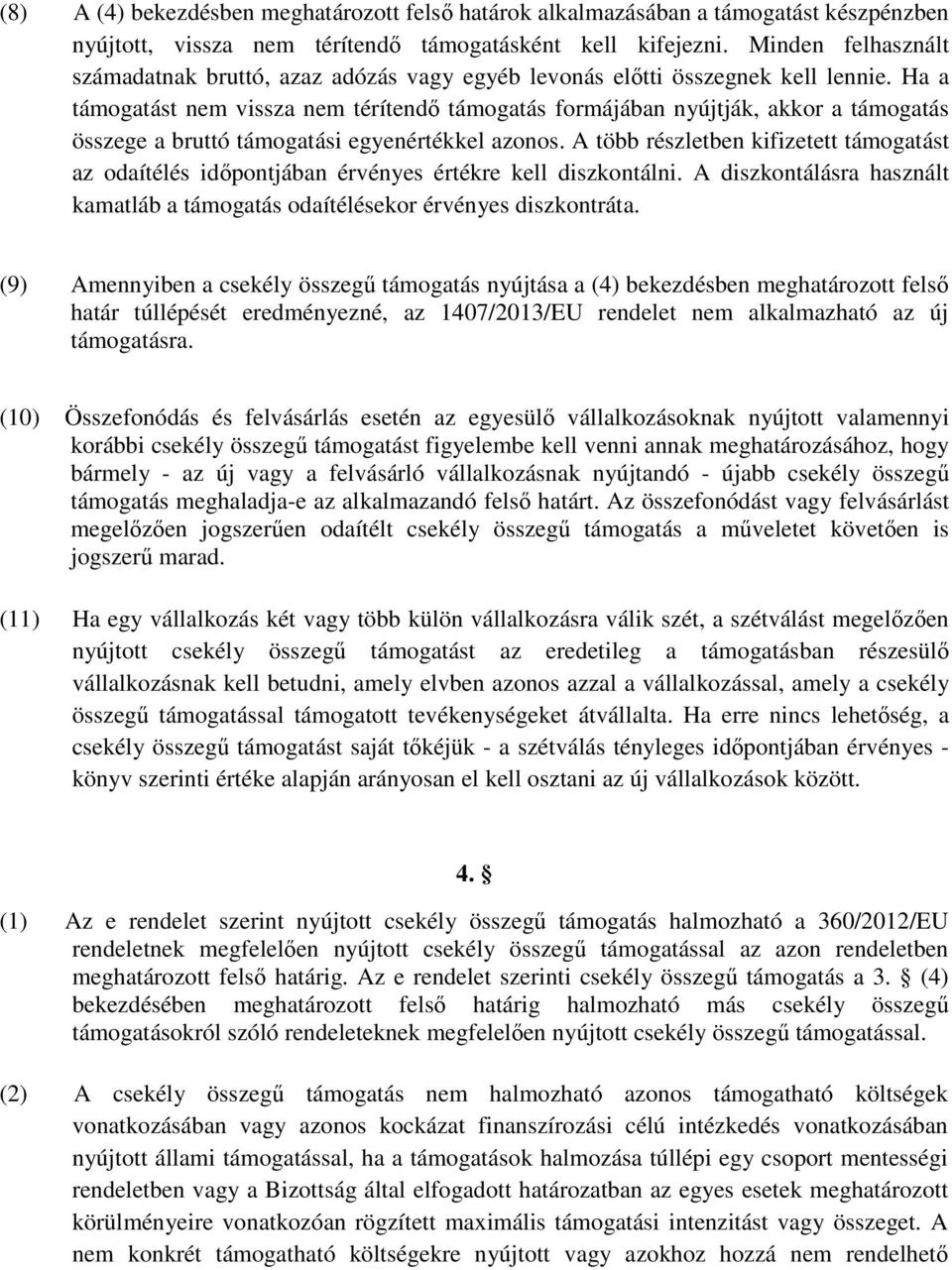 (8) A (4) bekezdésben meghatározott felső határok alkalmazásában a támogatást készpénzben nyújtott, vissza nem térítendő támogatásként kell kifejezni. Minden felhasznált számadatnak bruttó, azaz adózás vagy egyéb levonás előtti összegnek kell lennie. Ha a támogatást nem vissza nem térítendő támogatás formájában nyújtják, akkor a támogatás összege a bruttó támogatási egyenértékkel azonos. A több részletben kifizetett támogatást az odaítélés időpontjában érvényes értékre kell diszkontálni. A diszkontálásra használt kamatláb a támogatás odaítélésekor érvényes diszkontráta.

(9) Amennyiben a csekély összegű támogatás nyújtása a (4) bekezdésben meghatározott felső határ túllépését eredményezné, az 1407/2013/EU rendelet nem alkalmazható az új támogatásra.

(10) Összefonódás és felvásárlás esetén az egyesülő vállalkozásoknak nyújtott valamennyi korábbi csekély összegű támogatást figyelembe kell venni annak meghatározásához, hogy bármely - az új vagy a felvásárló vállalkozásnak nyújtandó - újabb csekély összegű támogatás meghaladja-e az alkalmazandó felső határt. Az összefonódást vagy felvásárlást megelőzően jogszerűen odaítélt csekély összegű támogatás a műveletet követően is jogszerű marad.

(11) Ha egy vállalkozás két vagy több külön vállalkozásra válik szét, a szétválást megelőzően nyújtott csekély összegű támogatást az eredetileg a támogatásban részesülő vállalkozásnak kell betudni, amely elvben azonos azzal a vállalkozással, amely a csekély összegű támogatással támogatott tevékenységeket átvállalta. Ha erre nincs lehetőség, a csekély összegű támogatást saját tőkéjük - a szétválás tényleges időpontjában érvényes - könyv szerinti értéke alapján arányosan el kell osztani az új vállalkozások között.

4. §

(1) Az e rendelet szerint nyújtott csekély összegű támogatás halmozható a 360/2012/EU rendeletnek megfelelően nyújtott csekély összegű támogatással az azon rendeletben meghatározott felső határig. Az e rendelet szerinti csekély összegű támogatás a 3. § (4) bekezdésében meghatározott felső határig halmozható más csekély összegű támogatásokról szóló rendeleteknek megfelelően nyújtott csekély összegű támogatással.

(2) A csekély összegű támogatás nem halmozható azonos támogatható költségek vonatkozásában vagy azonos kockázat finanszírozási célú intézkedés vonatkozásában nyújtott állami támogatással, ha a támogatások halmozása túllépi egy csoport mentességi rendeletben vagy a Bizottság által elfogadott határozatban az egyes esetek meghatározott körülményeire vonatkozóan rögzített maximális támogatási intenzitást vagy összeget. A nem konkrét támogatható költségekre nyújtott vagy azokhoz hozzá nem rendelhető